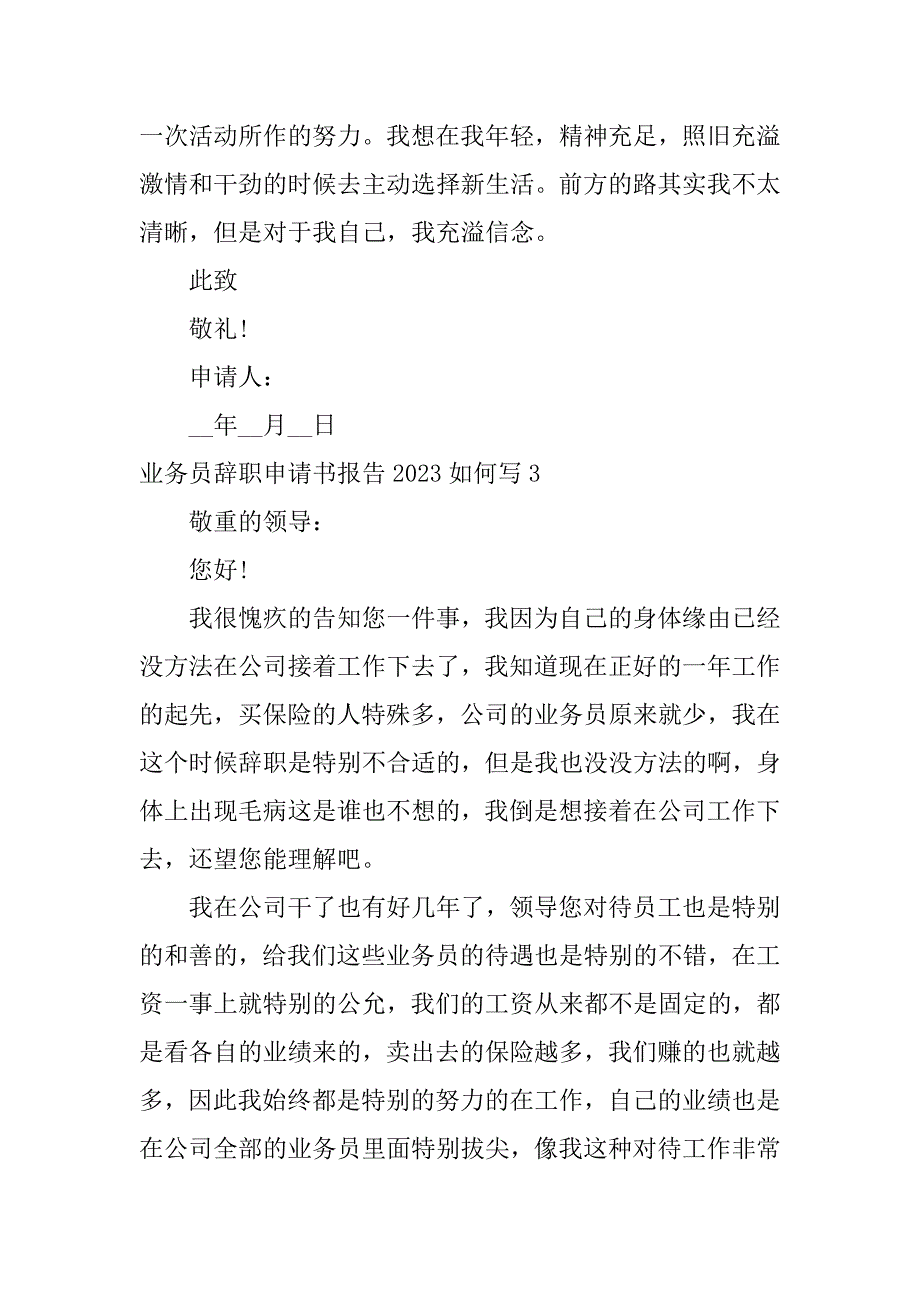 一次活动所作的努力。我想在我年轻，精神充足，照旧充溢激情和干劲的时候去主动选择新生活。前方的路其实我不太清晰，但是对于我自己，我充溢信念。

此致

敬礼!

申请人：

__年__月__日

业务员辞职申请书报告 2023 如何写 3

敬重的领导：

您好!

我很愧疚的告知您一件事，我因为自己的身体缘由已经没方法在公司接着工作下去了，我知道现在正好的一年工作的起先，买保险的人特殊多，公司的业务员原来就少，我在这个时候辞职是特别不合适的，但是我也没没方法的啊，身体上出现毛病这是谁也不想的，我倒是想接着在公司工作下去，还望您能理解吧。

我在公司干了也有好几年了，领导您对待员工也是特别的和善的，给我们这些业务员的待遇也是特别的不错，在工资一事上就特别的公允，我们的工资从来都不是固定的，都是看各自的业绩来的，卖出去的保险越多，我们赚的也就越多，因此我始终都是特别的努力的在工作，自己的业绩也是在公司全部的业务员里面特别拔尖，像我这种对待工作非常